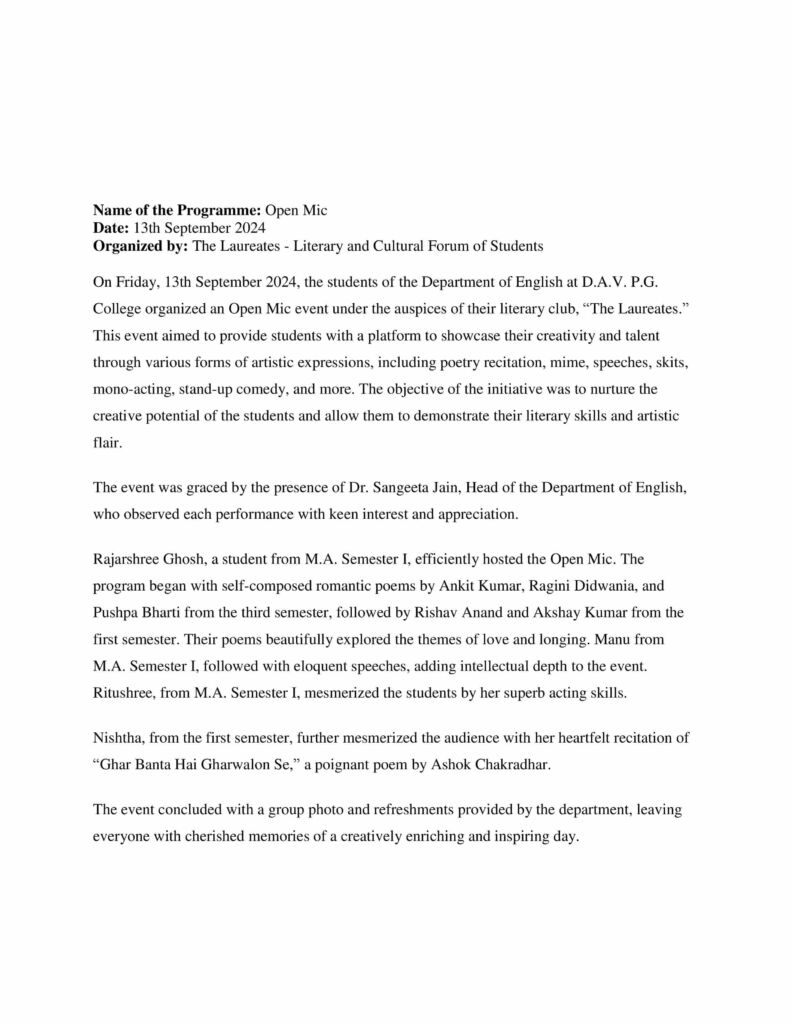 Name of the Programme: Open Mic
Date: 13th September 2024
Organized by: The Laureates - Literary and Cultural Forum of Students

On Friday, 13th September 2024, the students of the Department of English at D.A.V. P.G. College organized an Open Mic event under the auspices of their literary club, "The Laureates." This event aimed to provide students with a platform to showcase their creativity and talent through various forms of artistic expressions, including poetry recitation, mime, speeches, skits, mono-acting, stand-up comedy, and more. The objective of the initiative was to nurture the creative potential of the students and allow them to demonstrate their literary skills and artistic flair.

The event was graced by the presence of Dr. Sangeeta Jain, Head of the Department of English, who observed each performance with keen interest and appreciation.

Rajarshree Ghosh, a student from M.A. Semester I, efficiently hosted the Open Mic. The program began with self-composed romantic poems by Ankit Kumar, Ragini Didwania, and Pushpa Bharti from the third semester, followed by Rishav Anand and Akshay Kumar from the first semester. Their poems beautifully explored the themes of love and longing. Manu from M.A. Semester I, followed with eloquent speeches, adding intellectual depth to the event. Ritushree, from M.A. Semester I, mesmerized the students by her superb acting skills.

Nishtha, from the first semester, further mesmerized the audience with her heartfelt recitation of "Ghar Banta Hai Gharwalon Se," a poignant poem by Ashok Chakradhar.

The event concluded with a group photo and refreshments provided by the department, leaving everyone with cherished memories of a creatively enriching and inspiring day.